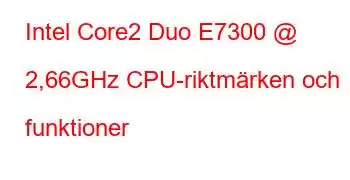 Intel Core2 Duo E7300 @ 2,66GHz CPU-riktmärken och funktioner